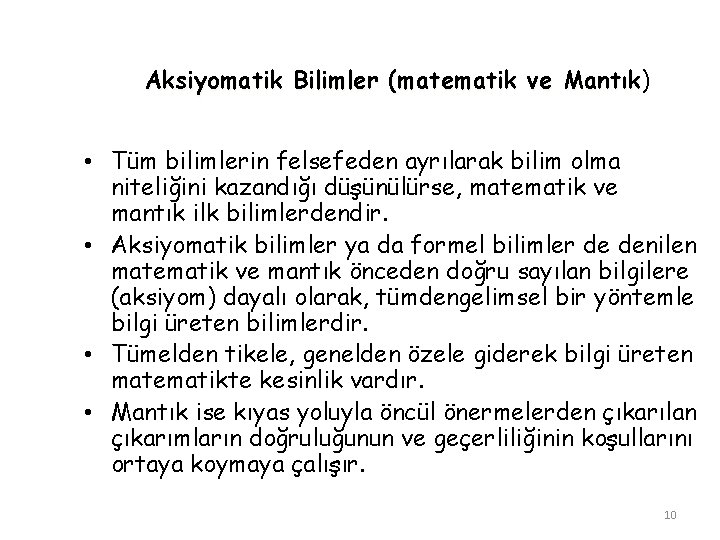 Aksiyomatik Bilimler (matematik ve Mantık)

• Tüm bilimlerin felsefeden ayrılarak bilim olma niteliğini kazandığı düşünülürse, matematik ve mantık ilk bilimlerdendir.
• Aksiyomatik bilimler ya da formel bilimler de denilen matematik ve mantık önceden doğru sayılan bilgilere (aksiyom) dayalı olarak, tümdengelimsel bir yöntemle bilgi üreten bilimlerdir.
• Tümelden tikele, genelden özele giderek bilgi üreten matematikte kesinlik vardır.
• Mantık ise kıyas yoluyla öncül önermelerden çıkarılan çıkarımların doğruluğunun ve geçerliliğinin koşullarını ortaya koymaya çalışır.

10